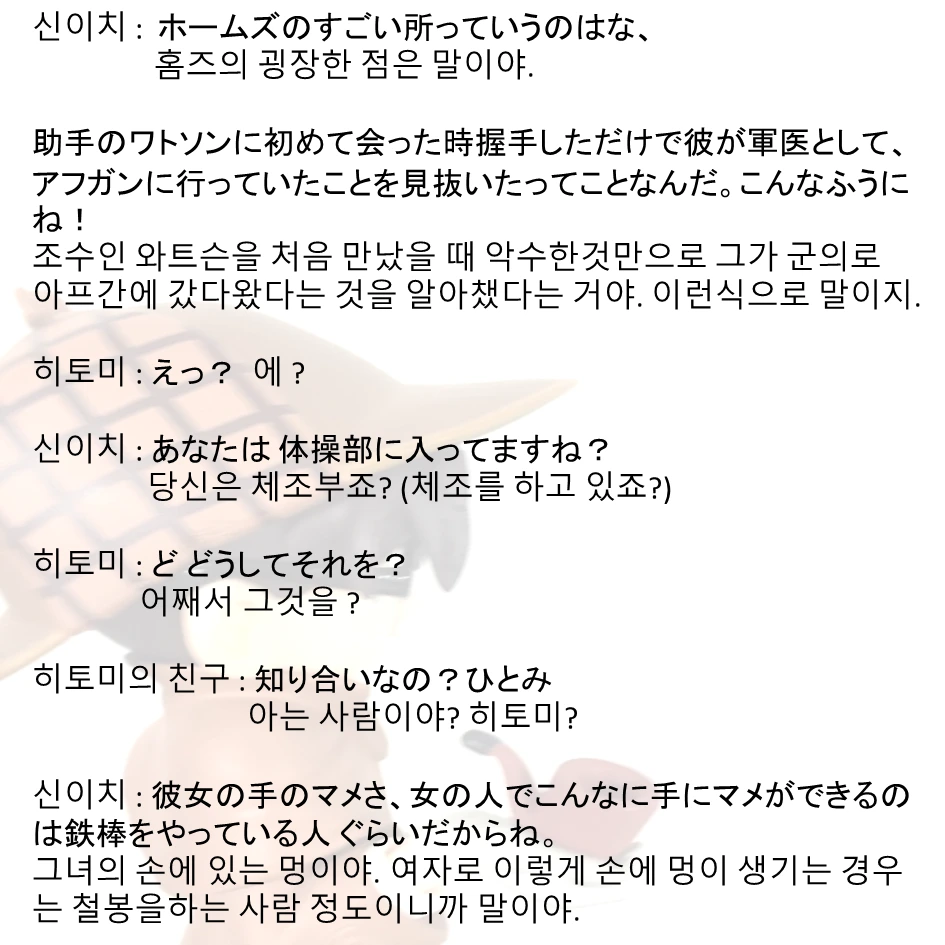 신이치 : ホームズのすごい所っていうのはな、
홈즈의 굉장한 점은 말이야.

助手のワトソンに初めて会った時握手しただけで彼が軍医として、アフガンに行っていたことを見抜いたってことなんだ。こんなふうにね！
조수인 와트슨을 처음 만났을 때 악수한것만으로 그가 군의로 아프간에 갔다왔다는 것을 알아챘다는 거야. 이런식으로 말이지.

히토미 : えっ？ 에 ?

신이치 : あなたは 体操部に入ってますね？
당신은 체조부죠? (체조를 하고 있죠?)

히토미 : ど どうしてそれを？
어째서 그것을 ?

히토미의 친구 : 知り合いなの？ひとみ
아는 사람이야? 히토미?

신이치 : 彼女の手のマメさ、女の人でこんなに手にマメができるのは鉄棒をやっている人 ぐらいだからね。
그녀의 손에 있는 멍이야. 여자로 이렇게 손에 멍이 생기는 경우는 철봉을하는 사람 정도이니까 말이야.